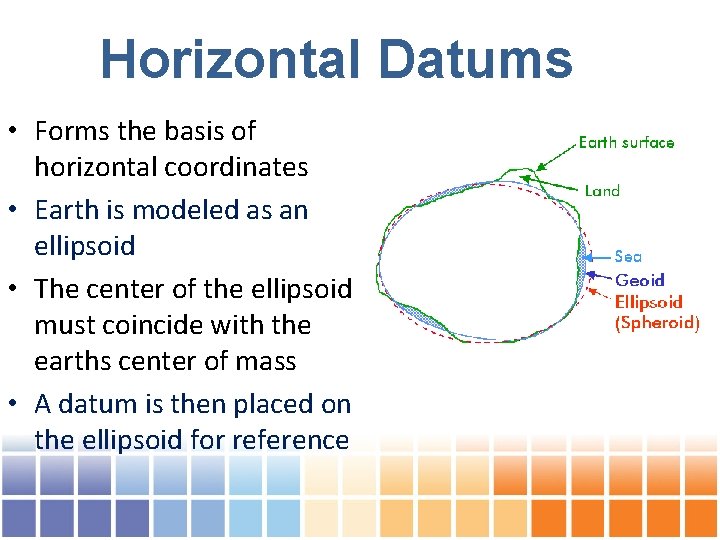 Horizontal Datums

• Forms the basis of horizontal coordinates
• Earth is modeled as an ellipsoid
• The center of the ellipsoid must coincide with the earths center of mass
• A datum is then placed on the ellipsoid for reference

Earth surface
Land
Sea
Geoid
Ellipsoid (Spheroid)